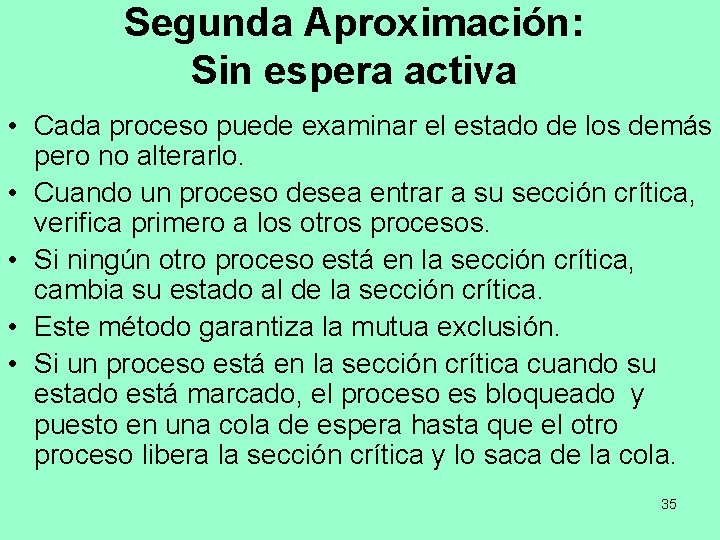 Segunda Aproximación:
Sin espera activa

• Cada proceso puede examinar el estado de los demás pero no alterarlo.

• Cuando un proceso desea entrar a su sección crítica, verifica primero a los otros procesos.

• Si ningún otro proceso está en la sección crítica, cambia su estado al de la sección crítica.

• Este método garantiza la mutua exclusión.

• Si un proceso está en la sección crítica cuando su estado está marcado, el proceso es bloqueado y puesto en una cola de espera hasta que el otro proceso libera la sección crítica y lo saca de la cola.

35